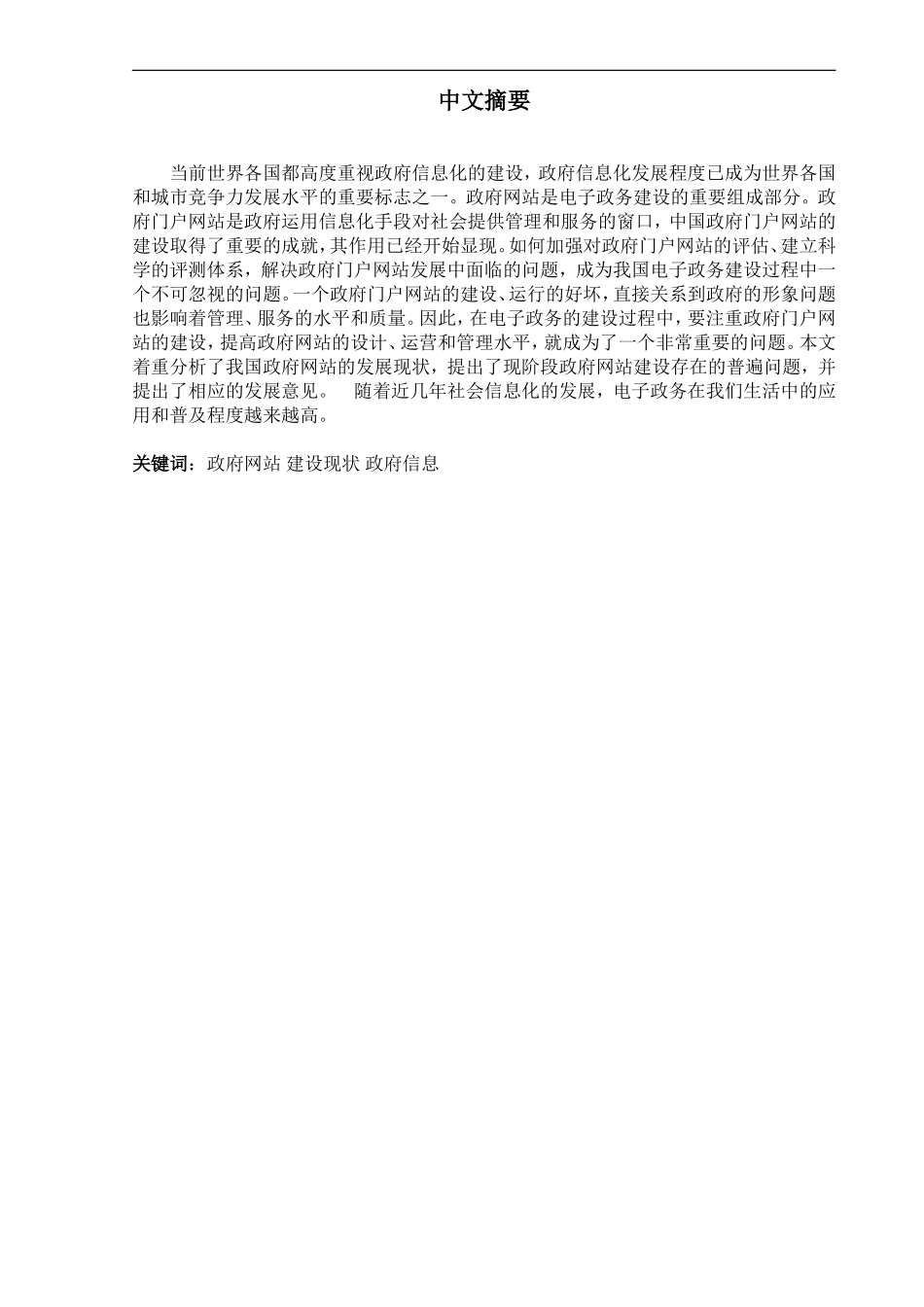 中文摘要

当前世界各国都高度重视政府信息化的建设，政府信息化发展程度已成为世界各国和城市竞争力发展水平的重要标志之一。政府网站是电子政务建设的重要组成部分。政府门户网站是政府运用信息化手段对社会提供管理和服务的窗口，中国政府门户网站的建设取得了重要的成就，其作用已经开始显现。如何加强对政府门户网站的评估、建立科学的评测体系，解决政府门户网站发展中面临的问题，成为我国电子政务建设过程中一个不可忽视的问题。一个政府门户网站的建设、运行的好坏，直接关系到政府的形象问题也影响着管理、服务的水平和质量。因此，在电子政务的建设过程中，要注重政府门户网站的建设，提高政府网站的设计、运营和管理水平，就成为了一个非常重要的问题。本文着重分析了我国政府网站的发展现状，提出了现阶段政府网站建设存在的普遍问题，并提出了相应的发展意见。　随着近几年社会信息化的发展，电子政务在我们生活中的应用和普及程度越来越高。

关键词：政府网站 建设现状 政府信息